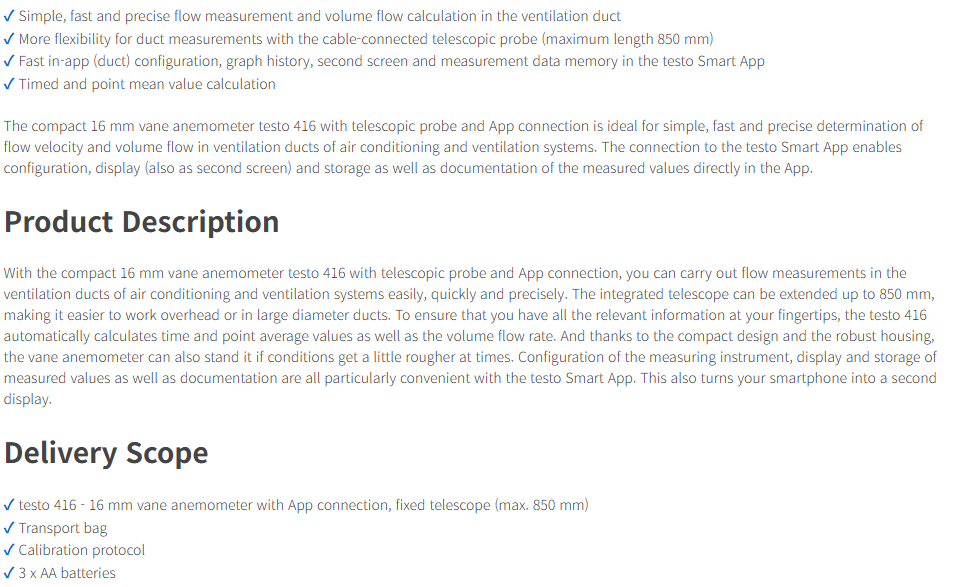 ✓ Simple, fast and precise flow measurement and volume flow calculation in the ventilation duct
✓ More flexibility for duct measurements with the cable-connected telescopic probe (maximum length 850 mm)
✓ Fast in-app (duct) configuration, graph history, second screen and measurement data memory in the testo Smart App
✓ Timed and point mean value calculation

The compact 16 mm vane anemometer testo 416 with telescopic probe and App connection is ideal for simple, fast and precise determination of flow velocity and volume flow in ventilation ducts of air conditioning and ventilation systems. The connection to the testo Smart App enables configuration, display (also as second screen) and storage as well as documentation of the measured values directly in the App.

Product Description

With the compact 16 mm vane anemometer testo 416 with telescopic probe and App connection, you can carry out flow measurements in the ventilation ducts of air conditioning and ventilation systems easily, quickly and precisely. The integrated telescope can be extended up to 850 mm, making it easier to work overhead or in large diameter ducts. To ensure that you have all the relevant information at your fingertips, the testo 416 automatically calculates time and point average values as well as the volume flow rate. And thanks to the compact design and the robust housing, the vane anemometer can also stand it if conditions get a little rougher at times. Configuration of the measuring instrument, display and storage of measured values as well as documentation are all particularly convenient with the testo Smart App. This also turns your smartphone into a second display.

Delivery Scope

✓ testo 416 - 16 mm vane anemometer with App connection, fixed telescope (max. 850 mm)
✓ Transport bag
✓ Calibration protocol
✓ 3 x AA batteries